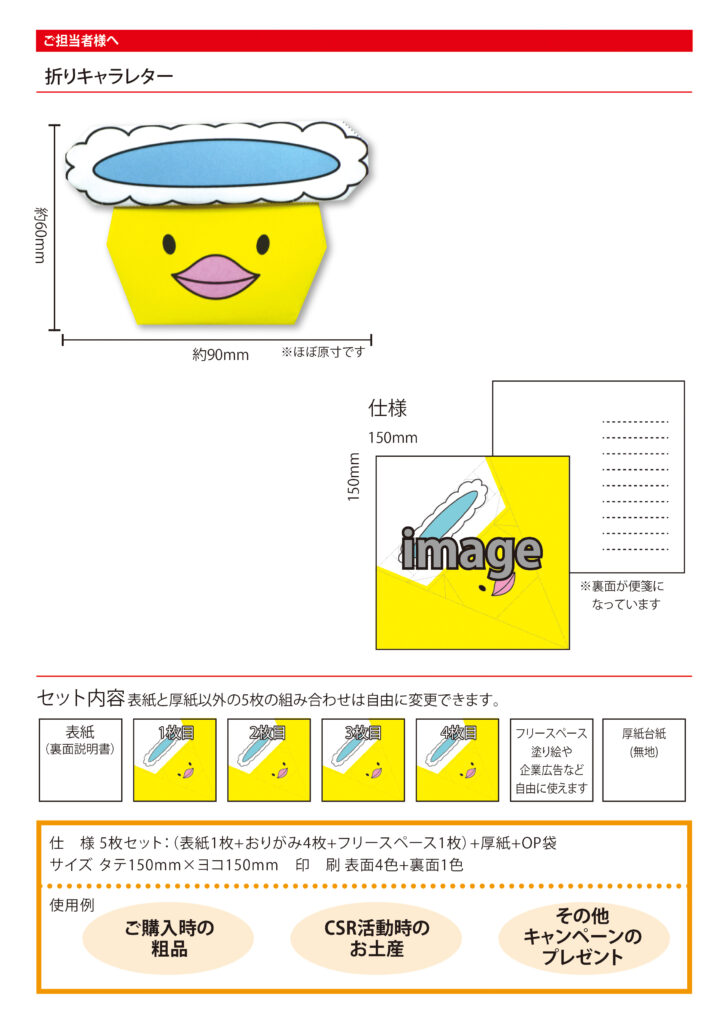 ご担当者様へ

折りキャラレター

約60mm

約90mm

※ほぼ原寸です

仕様

150mm

150mm

image

※裏面が便箋になっています

セット内容 表紙と厚紙以外の5枚の組み合わせは自由に変更できます。

表紙
(裏面説明書)

1枚目

2枚目

3枚目

4枚目

フリースペース
塗り絵や
企業広告など
自由に使えます

厚紙台紙
(無地)

仕 様 5枚セット:(表紙1枚+おりがみ4枚+フリースペース1枚)+厚紙+OP袋
サイズ タテ150mm×ヨコ150mm 印 刷 表面4色+裏面1色

使用例

ご購入時の
粗品

CSR活動時の
お土産

その他
キャンペーンの
プレゼント